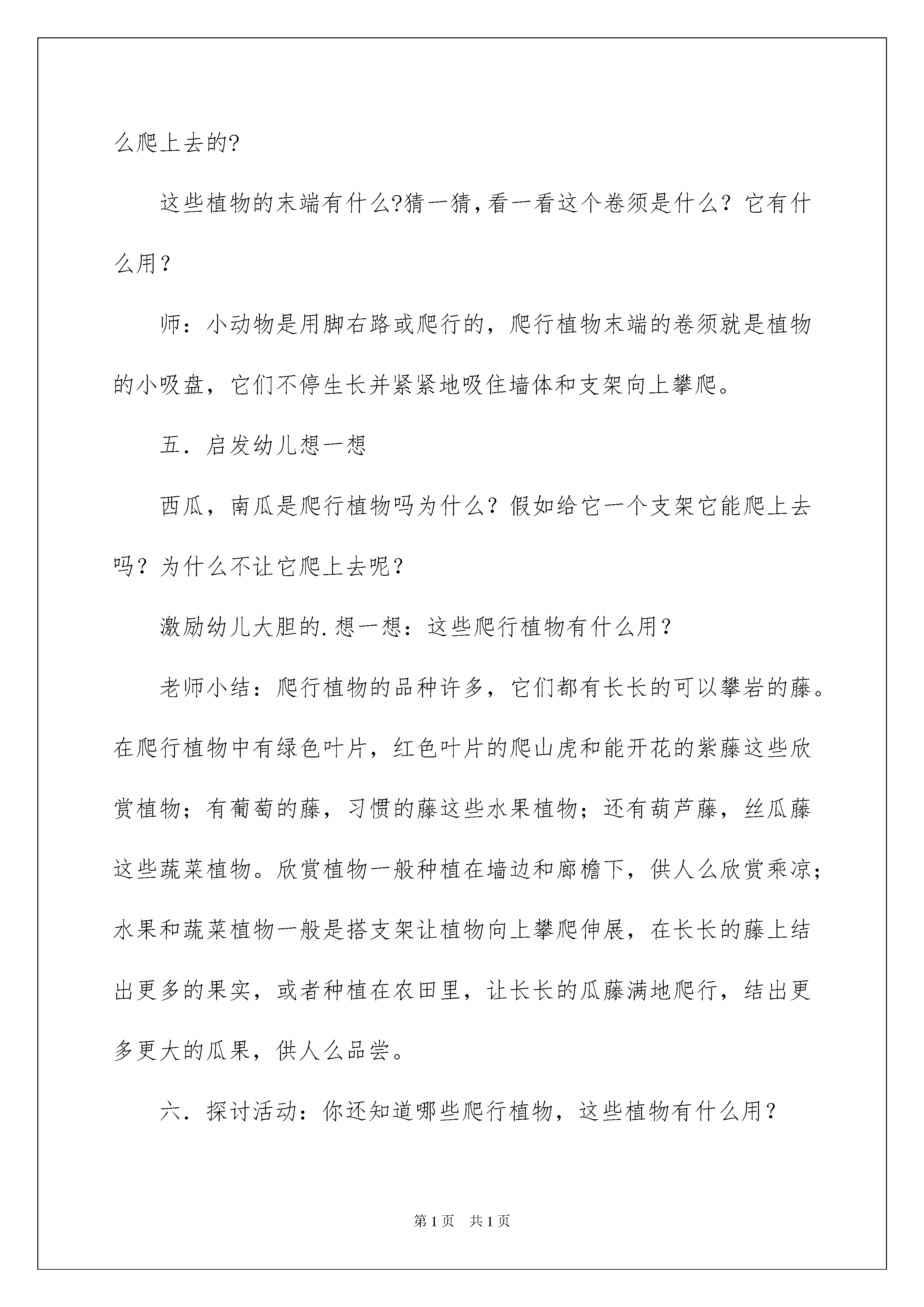 么爬上去的?

这些植物的末端有什么?猜一猜,看一看这个卷须是什么？它有什么用？

师：小动物是用脚右路或爬行的，爬行植物末端的卷须就是植物的小吸盘，它们不停生长并紧紧地吸住墙体和支架向上攀爬。

五．启发幼儿想一想

西瓜，南瓜是爬行植物吗为什么？假如给它一个支架它能爬上去吗？为什么不让它爬上去呢？

激励幼儿大胆的.想一想：这些爬行植物有什么用？

老师小结：爬行植物的品种许多，它们都有长长的可以攀岩的藤。在爬行植物中有绿色叶片，红色叶片的爬山虎和能开花的紫藤这些欣赏植物；有葡萄的藤，习惯的藤这些水果植物；还有葫芦藤，丝瓜藤这些蔬菜植物。欣赏植物一般种植在墙边和廊檐下，供人么欣赏乘凉；水果和蔬菜植物一般是搭支架让植物向上攀爬伸展，在长长的藤上结出更多的果实，或者种植在农田里，让长长的瓜藤满地爬行，结出更多更大的瓜果，供人么品尝。

六．探讨活动：你还知道哪些爬行植物，这些植物有什么用？

第1页 共1页